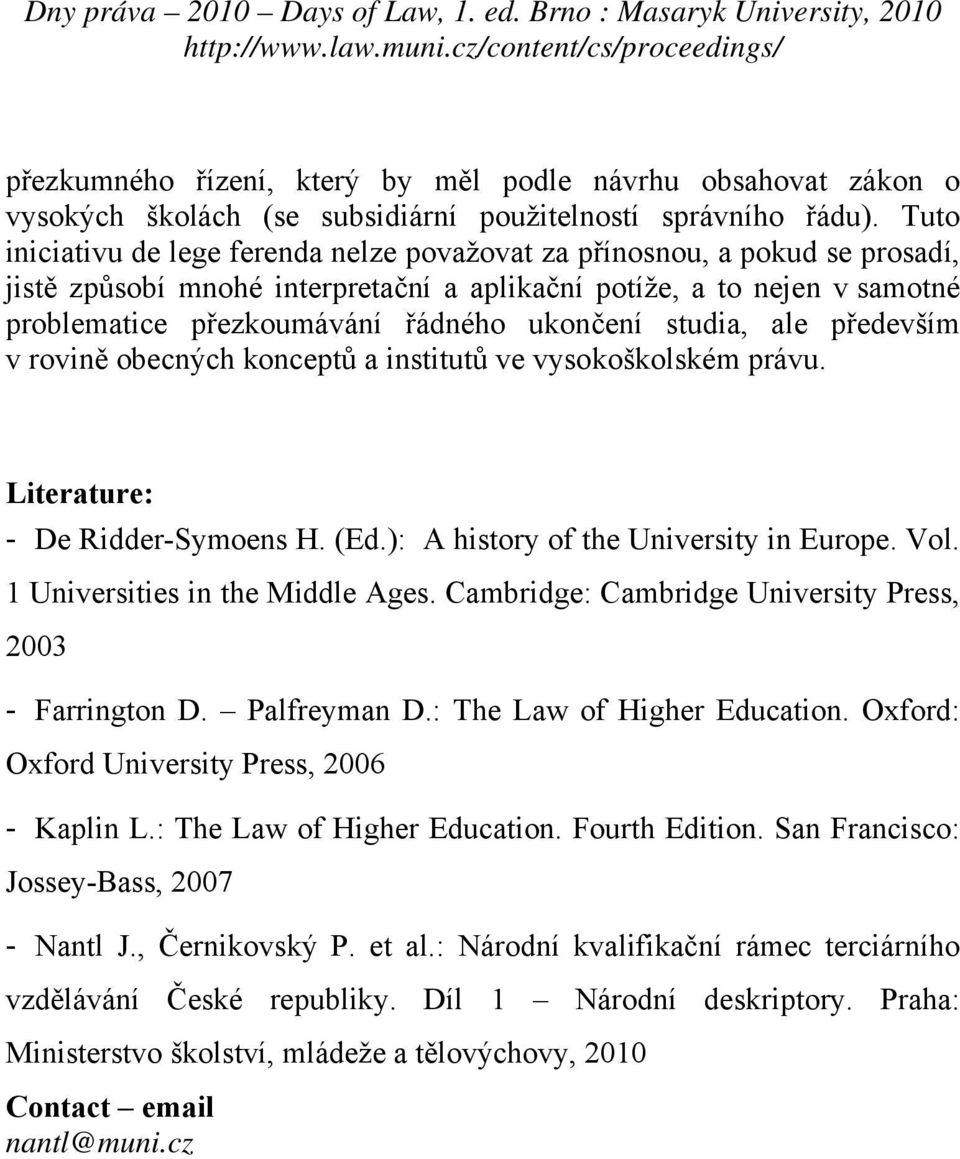 Dny práva – 2010 – Days of Law, 1. ed. Brno : Masaryk University, 2010
http://www.law.muni.cz/content/cs/proceedings/

přezkumného řízení, který by měl podle návrhu obsahovat zákon o vysokých školách (se subsidiární použitelností správního řádu). Tuto iniciativu de lege ferenda nelze považovat za přínosnou, a pokud se prosadí, jistě způsobí mnohé interpretační a aplikační potíže, a to nejen v samotné problematice přezkoumávání řádného ukončení studia, ale především v rovině obecných konceptů a institutů ve vysokoškolském právu.

Literature:
- De Ridder-Symoens H. (Ed.): A history of the University in Europe. Vol. 1 Universities in the Middle Ages. Cambridge: Cambridge University Press, 2003
- Farrington D. – Palfreyman D.: The Law of Higher Education. Oxford: Oxford University Press, 2006
- Kaplin L.: The Law of Higher Education. Fourth Edition. San Francisco: Jossey-Bass, 2007
- Nantl J., Černikovský P. et al.: Národní kvalifikační rámec terciárního vzdělávání České republiky. Díl 1 – Národní deskriptory. Praha: Ministerstvo školství, mládeže a tělovýchovy, 2010

Contact – email
nantl@muni.cz